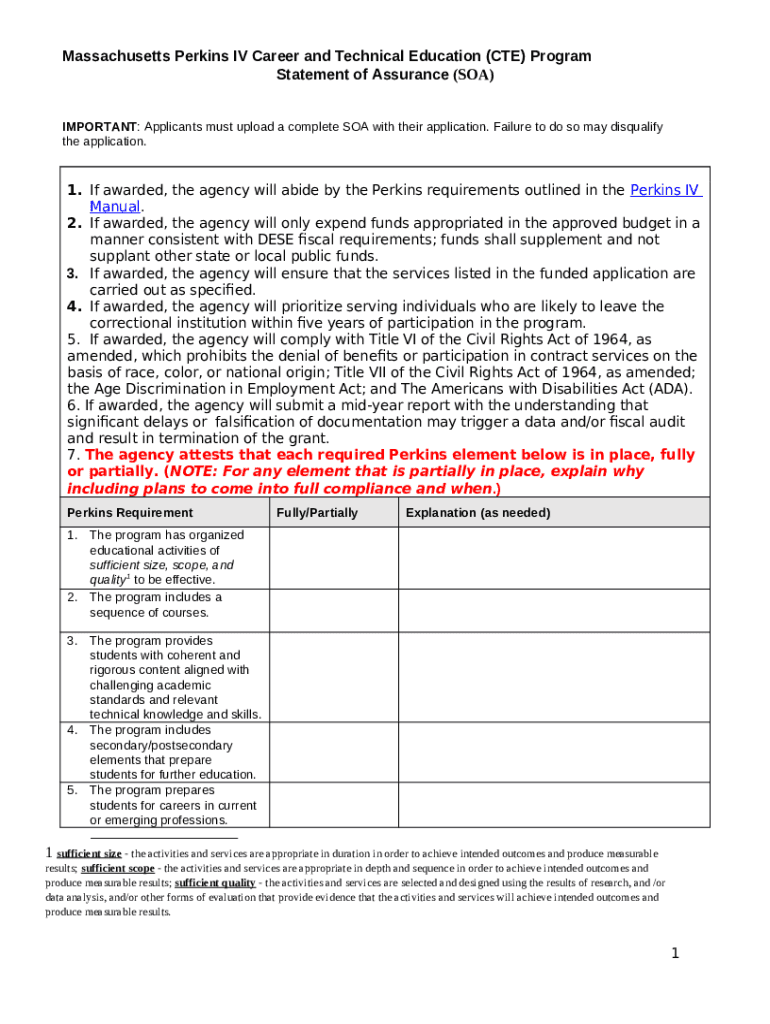 Massachusetts Perkins IV Career and Technical Education (CTE) Program
Statement of Assurance (SOA)

IMPORTANT: Applicants must upload a complete SOA with their application. Failure to do so may disqualify the application.

1. If awarded, the agency will abide by the Perkins requirements outlined in the Perkins IV Manual.
2. If awarded, the agency will only expend funds appropriated in the approved budget in a manner consistent with DESE fiscal requirements; funds shall supplement and not supplant other state or local public funds.
3. If awarded, the agency will ensure that the services listed in the funded application are carried out as specified.
4. If awarded, the agency will prioritize serving individuals who are likely to leave the correctional institution within five years of participation in the program.
5. If awarded, the agency will comply with Title VI of the Civil Rights Act of 1964, as amended, which prohibits the denial of benefits or participation in contract services on the basis of race, color, or national origin; Title VII of the Civil Rights Act of 1964, as amended; the Age Discrimination in Employment Act; and The Americans with Disabilities Act (ADA).
6. If awarded, the agency will submit a mid-year report with the understanding that significant delays or falsification of documentation may trigger a data and/or fiscal audit and result in termination of the grant.
7. The agency attests that each required Perkins element below is in place, fully or partially. (NOTE: For any element that is partially in place, explain why including plans to come into full compliance and when.)

| Perkins Requirement | Fully/Partially | Explanation (as needed) |
|---|---|---|
| 1. The program has organized educational activities of sufficient size, scope, and quality$^1$ to be effective. | | |
| 2. The program includes a sequence of courses. | | |
| 3. The program provides students with coherent and rigorous content aligned with challenging academic standards and relevant technical knowledge and skills. | | |
| 4. The program includes secondary/postsecondary elements that prepare students for further education. | | |
| 5. The program prepares students for careers in current or emerging professions. | | |

1 sufficient size - the activities and services are appropriate in duration in order to achieve intended outcomes and produce measurable results; sufficient scope - the activities and services are appropriate in depth and sequence in order to achieve intended outcomes and produce measurable results; sufficient quality - the activities and services are selected and designed using the results of research, and /or data analysis, and/or other forms of evaluation that provide evidence that the activities and services will achieve intended outcomes and produce measurable results.

1